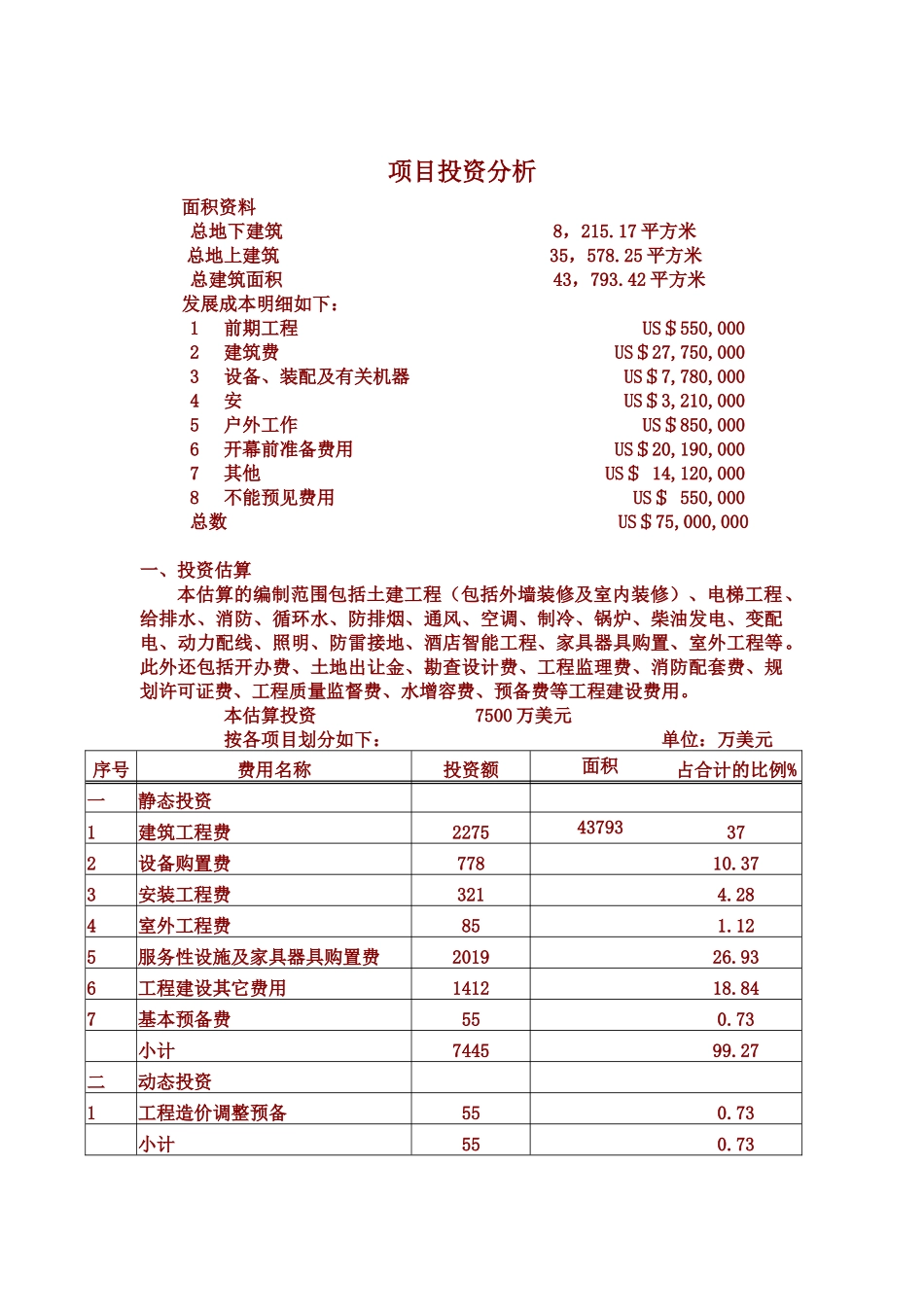 项目投资分析

面积资料
总地下建筑　8，215.17 平方米
总地上建筑　35，578.25 平方米
总建筑面积　43，793.42 平方米
发展成本明细如下：
1　前期工程　US＄550,000
2　建筑费　US＄27,750,000
3　设备、装配及有关机器　US＄7,780,000
4　安　US＄3,210,000
5　户外工作　US＄850,000
6　开幕前准备费用　US＄20,190,000
7　其他　US＄ 14,120,000
8　不能预见费用　US＄ 550,000
总数　US＄75,000,000

一、投资估算
本估算的编制范围包括土建工程（包括外墙装修及室内装修）、电梯工程、给排水、消防、循环水、防排烟、通风、空调、制冷、锅炉、柴油发电、变配电、动力配线、照明、防雷接地、酒店智能工程、家具器具购置、室外工程等。此外还包括开办费、土地出让金、勘查设计费、工程监理费、消防配套费、规划许可证费、工程质量监督费、水增容费、预备费等工程建设费用。
本估算投资　7500 万美元
按各项目划分如下：　单位：万美元

| 序号 | 费用名称 | 投资额 | 面积 | 占合计的比例% |
|---|---|---|---|---|
| 一 | 静态投资 | | | |
| 1 | 建筑工程费 | 2275 | 43793 | 37 |
| 2 | 设备购置费 | 778 | | 10.37 |
| 3 | 安装工程费 | 321 | | 4.28 |
| 4 | 室外工程费 | 85 | | 1.12 |
| 5 | 服务性设施及家具器具购置费 | 2019 | | 26.93 |
| 6 | 工程建设其它费用 | 1412 | | 18.84 |
| 7 | 基本预备费 | 55 | | 0.73 |
| | 小计 | 7445 | | 99.27 |
| 二 | 动态投资 | | | |
| 1 | 工程造价调整预备 | 55 | | 0.73 |
| | 小计 | 55 | | 0.73 |